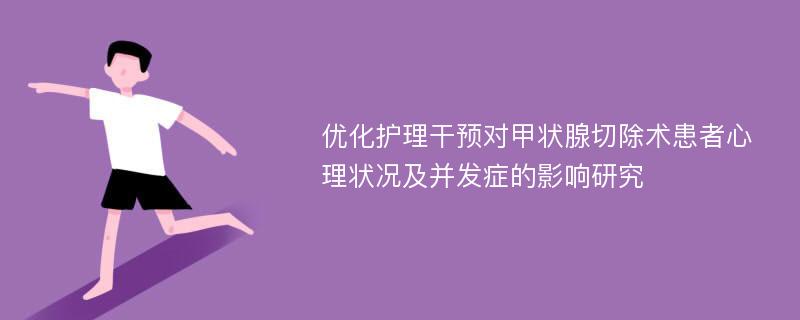 优化护理干预对甲状腺切除术患者心理状况及并发症的影响研究